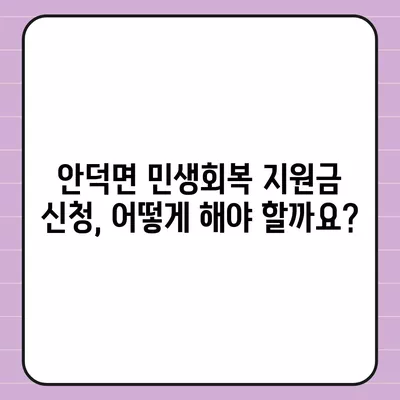 안덕면 민생회복 지원금 신청, 어떻게 해야 할까요?